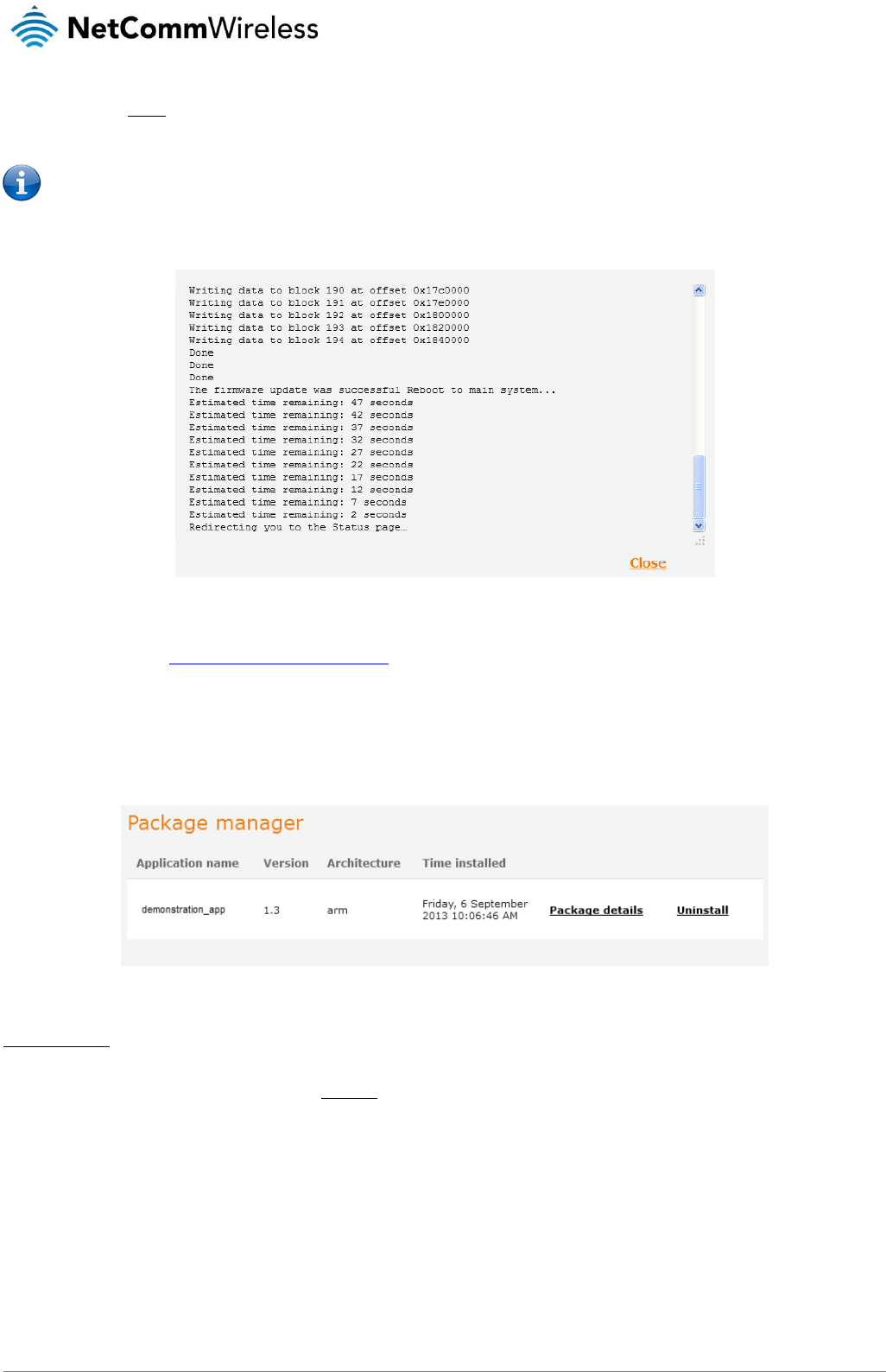 NetCommWireless

Writing data to block 190 at offset 0x17c0000
Writing data to block 191 at offset 0x17e0000
Writing data to block 192 at offset 0x1800000
Writing data to block 193 at offset 0x1820000
Writing data to block 194 at offset 0x1840000
Done
Done
Done
The firmware update was successful Reboot to main system...
Estimated time remaining: 47 seconds
Estimated time remaining: 42 seconds
Estimated time remaining: 37 seconds
Estimated time remaining: 32 seconds
Estimated time remaining: 27 seconds
Estimated time remaining: 22 seconds
Estimated time remaining: 17 seconds
Estimated time remaining: 12 seconds
Estimated time remaining: 7 seconds
Estimated time remaining: 2 seconds
Redirecting you to the Status page…

Close

Package manager

| Application name | Version | Architecture | Time installed | | |
|---|---|---|---|---|---|
| demonstration_app | 1.3 | arm | Friday, 6 September 2013 10:06:46 AM | Package details | Uninstall |